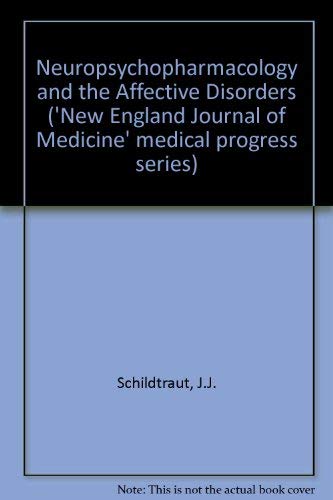 Neuropsychopharmacology and the Affective Disorders ('New England Journal of Medicine' medical progress series)

Schildtraut, J.J.

Note: This is not the actual book cover